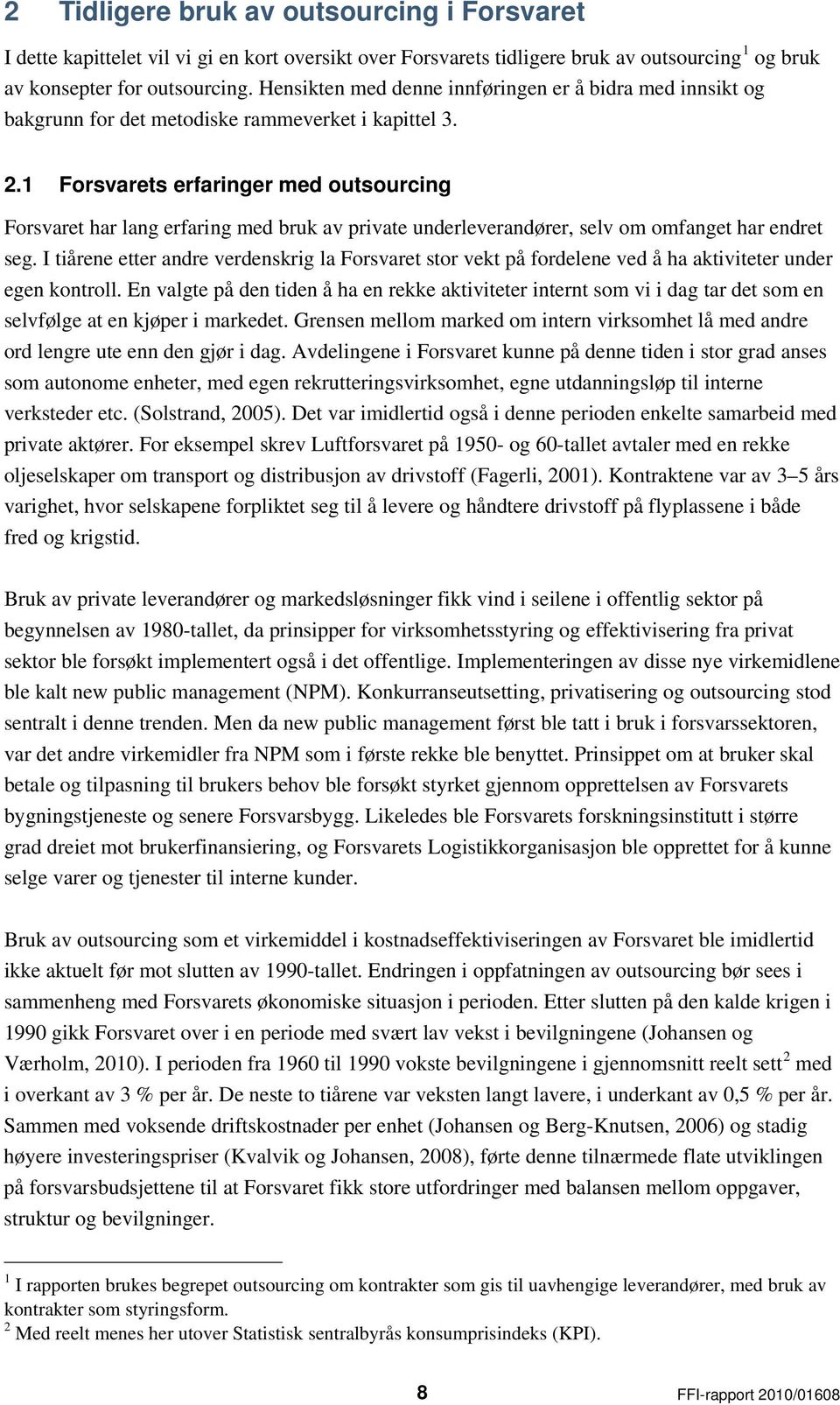 2 Tidligere bruk av outsourcing i Forsvaret

I dette kapittelet vil vi gi en kort oversikt over Forsvarets tidligere bruk av outsourcing$^1$ og bruk av konsepter for outsourcing. Hensikten med denne innføringen er å bidra med innsikt og bakgrunn for det metodiske rammeverket i kapittel 3.

2.1 Forsvarets erfaringer med outsourcing

Forsvaret har lang erfaring med bruk av private underleverandører, selv om omfanget har endret seg. I tiårene etter andre verdenskrig la Forsvaret stor vekt på fordelene ved å ha aktiviteter under egen kontroll. En valgte på den tiden å ha en rekke aktiviteter internt som vi i dag tar det som en selvfølge at en kjøper i markedet. Grensen mellom marked om intern virksomhet lå med andre ord lengre ute enn den gjør i dag. Avdelingene i Forsvaret kunne på denne tiden i stor grad anses som autonome enheter, med egen rekrutteringsvirksomhet, egne utdanningsløp til interne verksteder etc. (Solstrand, 2005). Det var imidlertid også i denne perioden enkelte samarbeid med private aktører. For eksempel skrev Luftforsvaret på 1950- og 60-tallet avtaler med en rekke oljeselskaper om transport og distribusjon av drivstoff (Fagerli, 2001). Kontraktene var av 3–5 års varighet, hvor selskapene forpliktet seg til å levere og håndtere drivstoff på flyplassene i både fred og krigstid.

Bruk av private leverandører og markedsløsninger fikk vind i seilene i offentlig sektor på begynnelsen av 1980-tallet, da prinsipper for virksomhetsstyring og effektivisering fra privat sektor ble forsøkt implementert også i det offentlige. Implementeringen av disse nye virkemidlene ble kalt new public management (NPM). Konkurranseutsetting, privatisering og outsourcing stod sentralt i denne trenden. Men da new public management først ble tatt i bruk i forsvarssektoren, var det andre virkemidler fra NPM som i første rekke ble benyttet. Prinsippet om at bruker skal betale og tilpasning til brukers behov ble forsøkt styrket gjennom opprettelsen av Forsvarets bygningstjeneste og senere Forsvarsbygg. Likeledes ble Forsvarets forskningsinstitutt i større grad dreiet mot brukerfinansiering, og Forsvarets Logistikkorganisasjon ble opprettet for å kunne selge varer og tjenester til interne kunder.

Bruk av outsourcing som et virkemiddel i kostnadseffektiviseringen av Forsvaret ble imidlertid ikke aktuelt før mot slutten av 1990-tallet. Endringen i oppfatningen av outsourcing bør sees i sammenheng med Forsvarets økonomiske situasjon i perioden. Etter slutten på den kalde krigen i 1990 gikk Forsvaret over i en periode med svært lav vekst i bevilgningene (Johansen og Værholm, 2010). I perioden fra 1960 til 1990 vokste bevilgningene i gjennomsnitt reelt sett$^2$ med i overkant av 3 % per år. De neste to tiårene var veksten langt lavere, i underkant av 0,5 % per år. Sammen med voksende driftskostnader per enhet (Johansen og Berg-Knutsen, 2006) og stadig høyere investeringspriser (Kvalvik og Johansen, 2008), førte denne tilnærmede flate utviklingen på forsvarsbudsjettene til at Forsvaret fikk store utfordringer med balansen mellom oppgaver, struktur og bevilgninger.

$^1$ I rapporten brukes begrepet outsourcing om kontrakter som gis til uavhengige leverandører, med bruk av kontrakter som styringsform.
$^2$ Med reelt menes her utover Statistisk sentralbyrås konsumprisindeks (KPI).

8 FFI-rapport 2010/01608